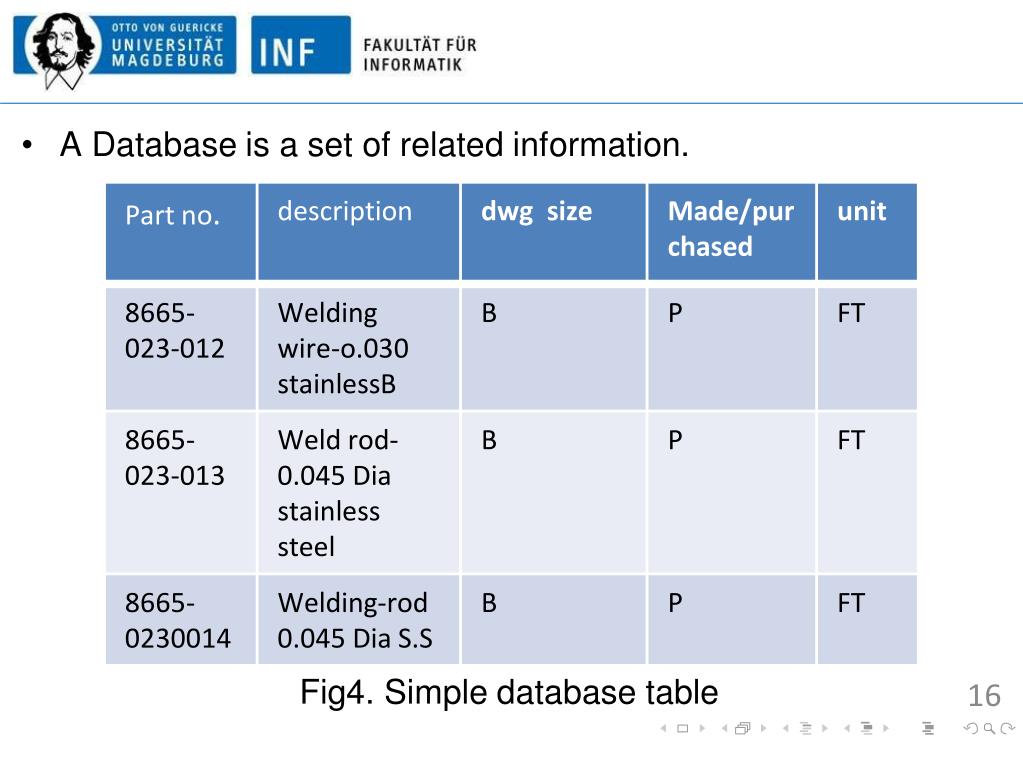 OTTO VON GUERICKE
UNIVERSITÄT
MAGDEBURG

INF

FAKULTÄT FÜR
INFORMATIK

• A Database is a set of related information.

| Part no. | description | dwg size | Made/pur chased | unit |
|---|---|---|---|---|
| 8665-023-012 | Welding wire-o.030 stainlessB | B | P | FT |
| 8665-023-013 | Weld rod-0.045 Dia stainless steel | B | P | FT |
| 8665-0230014 | Welding-rod 0.045 Dia S.S | B | P | FT |

Fig4. Simple database table

16